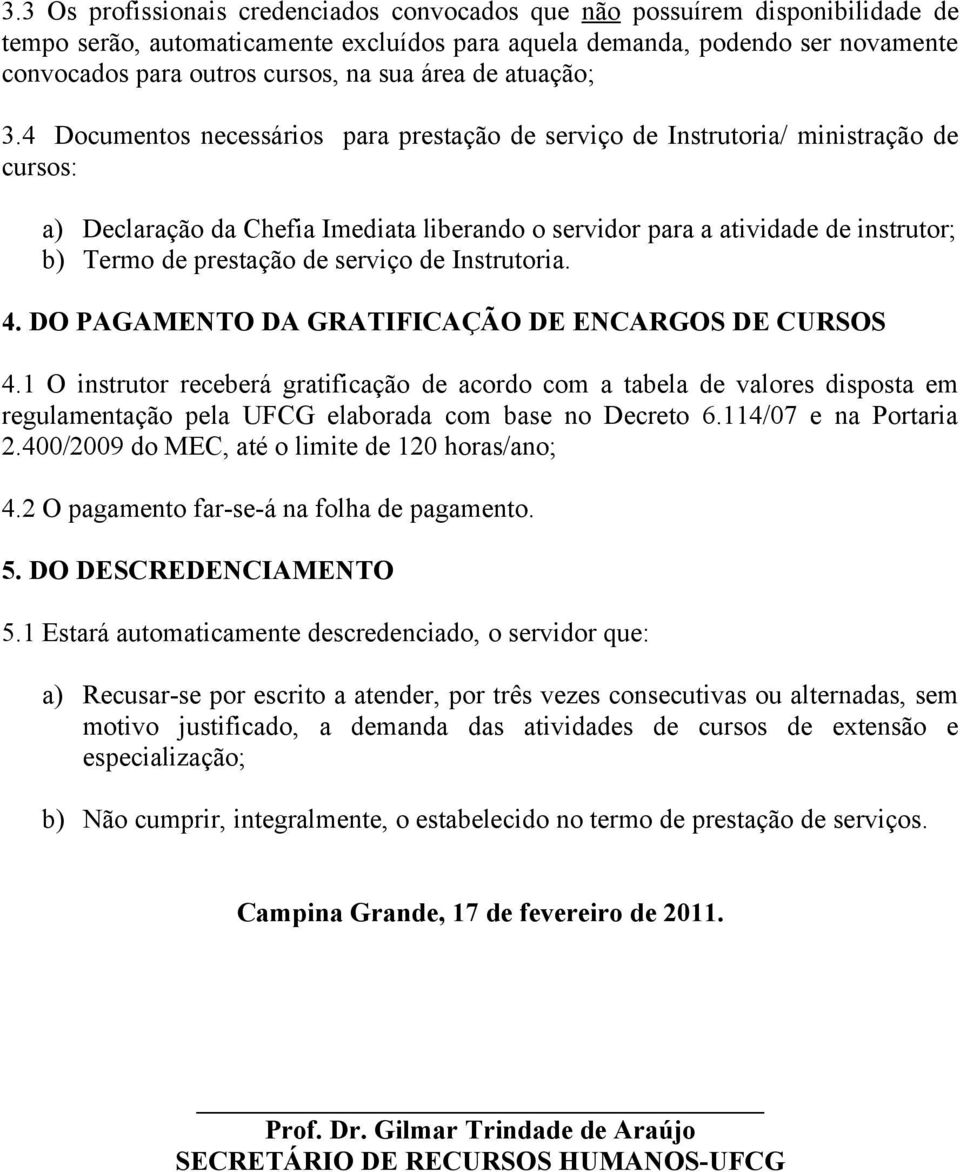 3.3 Os profissionais credenciados convocados que não possuírem disponibilidade de tempo serão, automaticamente excluídos para aquela demanda, podendo ser novamente convocados para outros cursos, na sua área de atuação;

3.4 Documentos necessários para prestação de serviço de Instrutoria/ ministração de cursos:

a) Declaração da Chefia Imediata liberando o servidor para a atividade de instrutor;
b) Termo de prestação de serviço de Instrutoria.

4. DO PAGAMENTO DA GRATIFICAÇÃO DE ENCARGOS DE CURSOS

4.1 O instrutor receberá gratificação de acordo com a tabela de valores disposta em regulamentação pela UFCG elaborada com base no Decreto 6.114/07 e na Portaria 2.400/2009 do MEC, até o limite de 120 horas/ano;

4.2 O pagamento far-se-á na folha de pagamento.

5. DO DESCREDENCIAMENTO

5.1 Estará automaticamente descredenciado, o servidor que:

a) Recusar-se por escrito a atender, por três vezes consecutivas ou alternadas, sem motivo justificado, a demanda das atividades de cursos de extensão e especialização;

b) Não cumprir, integralmente, o estabelecido no termo de prestação de serviços.

Campina Grande, 17 de fevereiro de 2011.

Prof. Dr. Gilmar Trindade de Araújo
SECRETÁRIO DE RECURSOS HUMANOS-UFCG